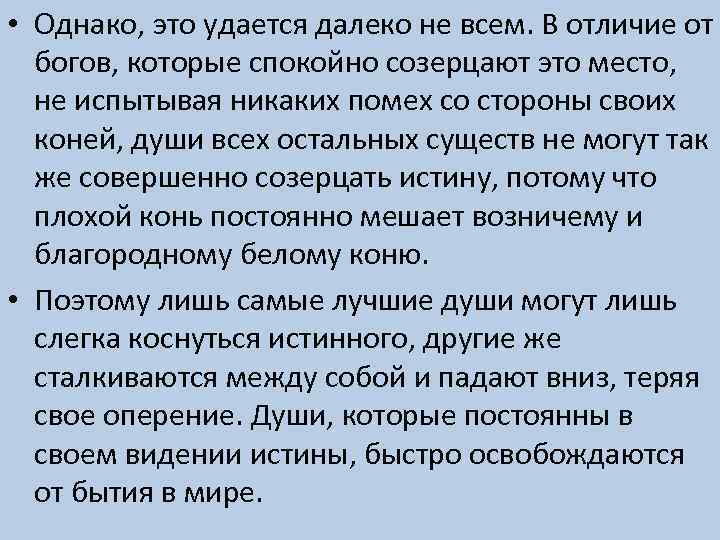 • Однако, это удается далеко не всем. В отличие от богов, которые спокойно созерцают это место, не испытывая никаких помех со стороны своих коней, души всех остальных существ не могут так же совершенно созерцать истину, потому что плохой конь постоянно мешает возничему и благородному белому коню.

• Поэтому лишь самые лучшие души могут лишь слегка коснуться истинного, другие же сталкиваются между собой и падают вниз, теряя свое оперение. Души, которые постоянны в своем видении истины, быстро освобождаются от бытия в мире.